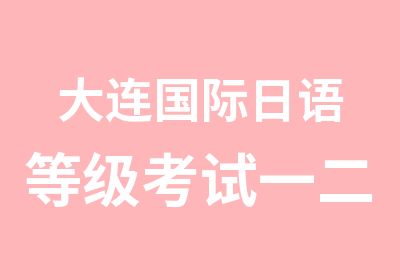 大连国际日语
等级考试一二